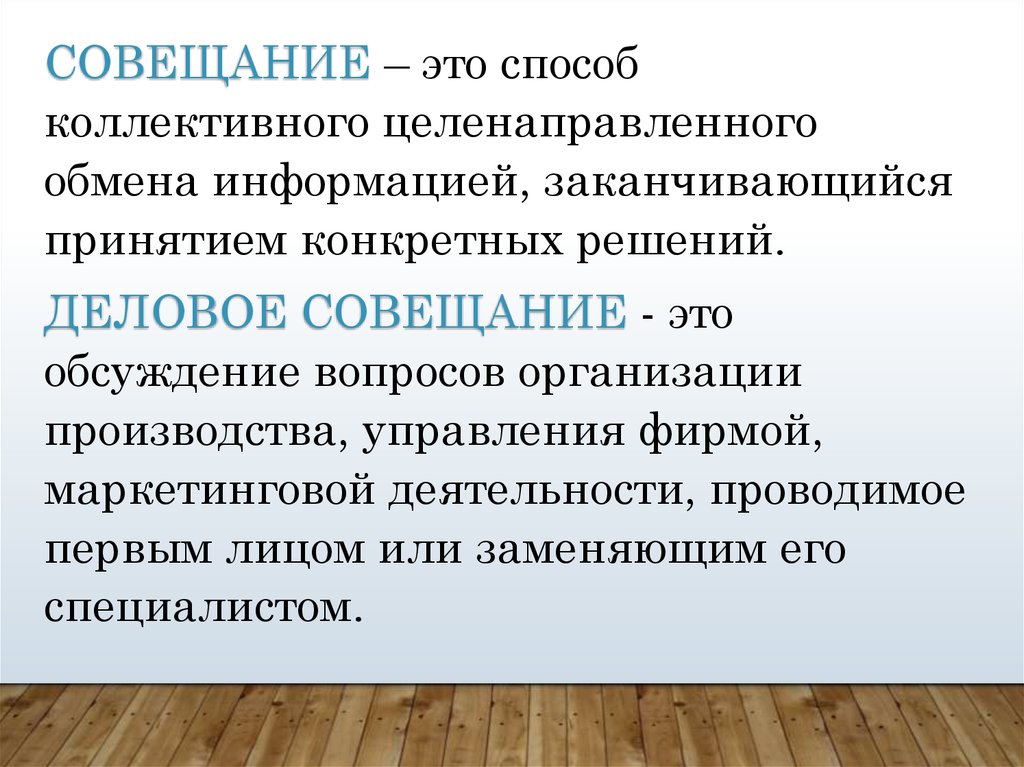 СОВЕЩАНИЕ – это способ коллективного целенаправленного обмена информацией, заканчивающийся принятием конкретных решений.

ДЕЛОВОЕ СОВЕЩАНИЕ - это обсуждение вопросов организации производства, управления фирмой, маркетинговой деятельности, проводимое первым лицом или заменяющим его специалистом.